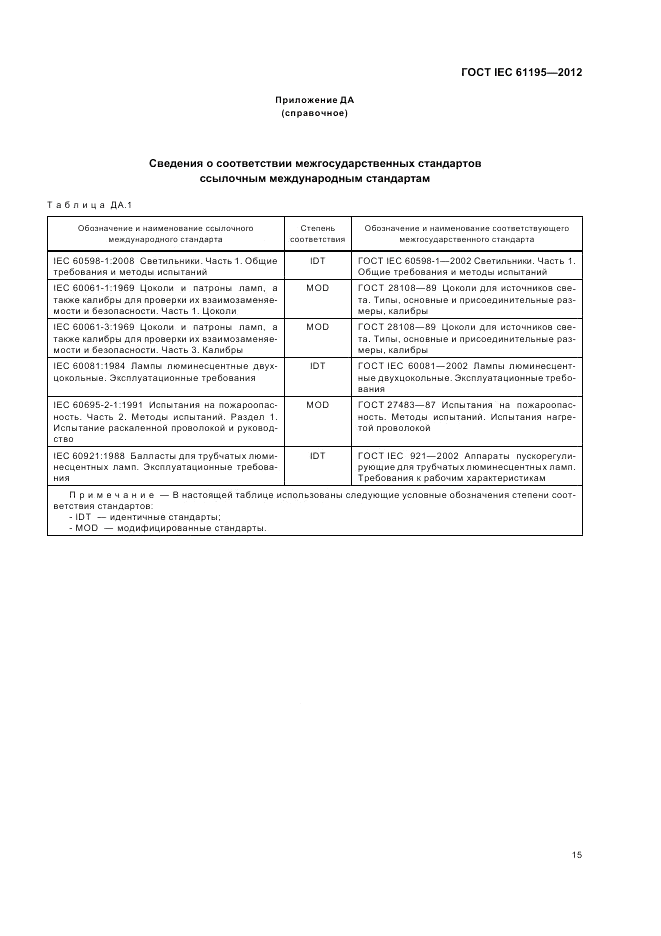 ГОСТ IEC 61195—2012

Приложение ДА
(справочное)

Сведения о соответствии межгосударственных стандартов ссылочным международным стандартам

Таблица ДА.1

| Обозначение и наименование ссылочного международного стандарта | Степень соответствия | Обозначение и наименование соответствующего межгосударственного стандарта |
|---|---|---|
| IEC 60598-1:2008 Светильники. Часть 1. Общие требования и методы испытаний | IDT | ГОСТ IEC 60598-1—2002 Светильники. Часть 1. Общие требования и методы испытаний |
| IEC 60061-1:1969 Цоколи и патроны ламп, а также калибры для проверки их взаимозаменяемости и безопасности. Часть 1. Цоколи | MOD | ГОСТ 28108—89 Цоколи для источников света. Типы, основные и присоединительные размеры, калибры |
| IEC 60061-3:1969 Цоколи и патроны ламп, а также калибры для проверки их взаимозаменяемости и безопасности. Часть 3. Калибры | MOD | ГОСТ 28108—89 Цоколи для источников света. Типы, основные и присоединительные размеры, калибры |
| IEC 60081:1984 Лампы люминесцентные двухцокольные. Эксплуатационные требования | IDT | ГОСТ IEC 60081—2002 Лампы люминесцентные двухцокольные. Эксплуатационные требования |
| IEC 60695-2-1:1991 Испытания на пожароопасность. Часть 2. Методы испытаний. Раздел 1. Испытание раскаленной проволокой и руководство | MOD | ГОСТ 27483—87 Испытания на пожароопасность. Методы испытаний. Испытания нагретой проволокой |
| IEC 60921:1988 Балласты для трубчатых люминесцентных ламп. Эксплуатационные требования | IDT | ГОСТ IEC 921—2002 Аппараты пускорегулирующие для трубчатых люминесцентных ламп. Требования к рабочим характеристикам |

Примечание — В настоящей таблице использованы следующие условные обозначения степени соответствия стандартов:
- IDT — идентичные стандарты;
- MOD — модифицированные стандарты.

15